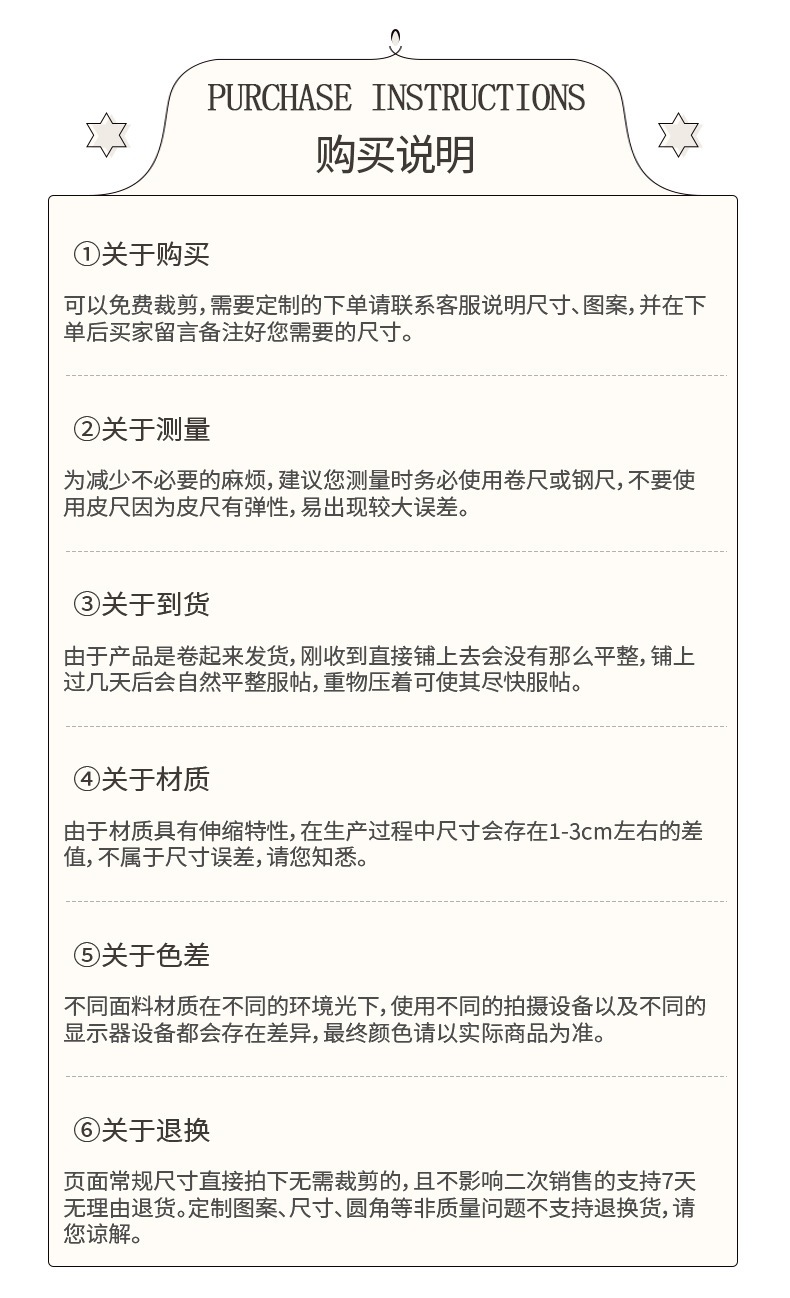 PURCHASE INSTRUCTIONS
购买说明

①关于购买

可以免费裁剪，需要定制的下单请联系客服说明尺寸、图案，并在下单后买家留言备注好您需要的尺寸。

②关于测量

为减少不必要的麻烦，建议您测量时务必使用卷尺或钢尺，不要使用皮尺因为皮尺有弹性，易出现较大误差。

③关于到货

由于产品是卷起来发货，刚收到直接铺上去会没有那么平整，铺上过几天后会自然平整服帖，重物压着可使其尽快服帖。

④关于材质

由于材质具有伸缩特性，在生产过程中尺寸会存在1-3cm左右的差值，不属于尺寸误差，请您知悉。

⑤关于色差

不同面料材质在不同的环境光下，使用不同的拍摄设备以及不同的显示器设备都会存在差异，最终颜色请以实际商品为准。

⑥关于退换

页面常规尺寸直接拍下无需裁剪的，且不影响二次销售的支持7天无理由退货。定制图案、尺寸、圆角等非质量问题不支持退换货，请您谅解。